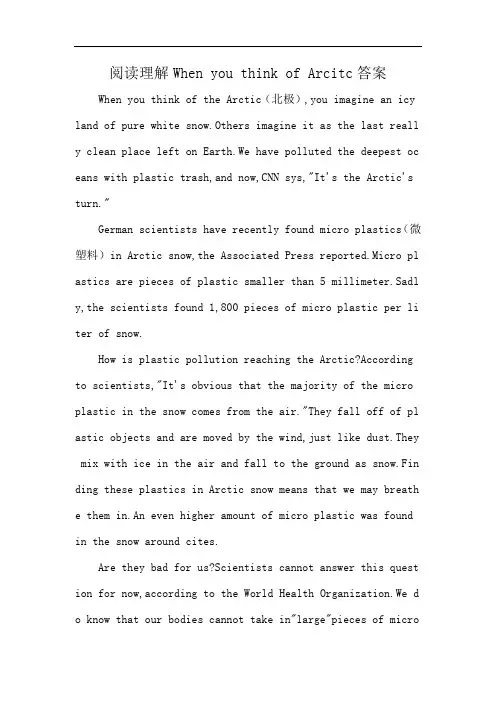 阅读理解When you think of Arcitc答案

When you think of the Arctic（北极）,you imagine an icy land of pure white snow.Others imagine it as the last really clean place left on Earth.We have polluted the deepest oceans with plastic trash,and now,CNN sys,"It's the Arctic's turn."

German scientists have recently found micro plastics（微塑料）in Arctic snow,the Associated Press reported.Micro plastics are pieces of plastic smaller than 5 millimeter.Sadly,the scientists found 1,800 pieces of micro plastic per liter of snow.

How is plastic pollution reaching the Arctic?According to scientists,"It's obvious that the majority of the micro plastic in the snow comes from the air."They fall off of plastic objects and are moved by the wind,just like dust.They mix with ice in the air and fall to the ground as snow.Finding these plastics in Arctic snow means that we may breathe them in.An even higher amount of micro plastic was found in the snow around cites.

Are they bad for us?Scientists cannot answer this question for now,according to the World Health Organization.We do know that our bodies cannot take in"large"pieces of micro